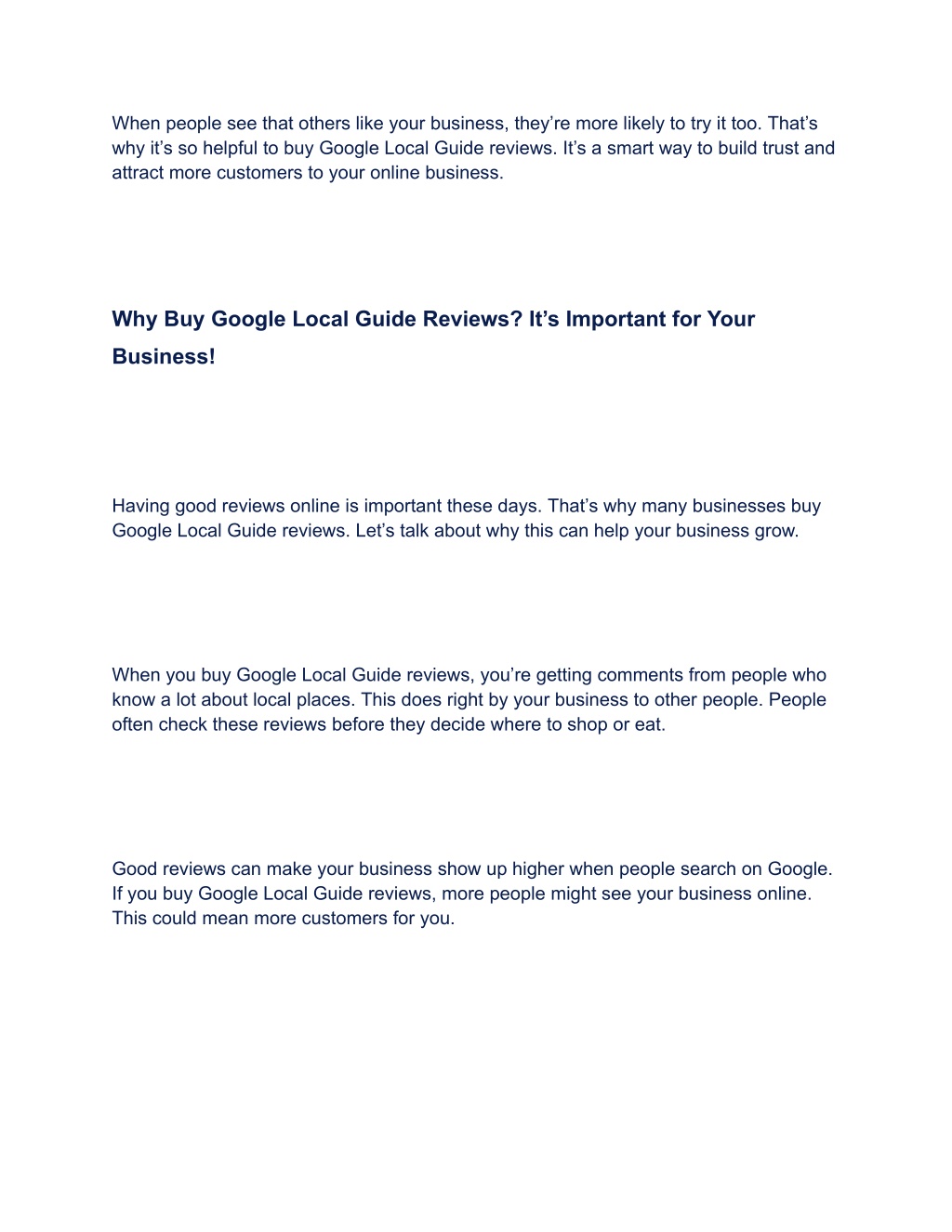 When people see that others like your business, they’re more likely to try it too. That’s why it’s so helpful to buy Google Local Guide reviews. It’s a smart way to build trust and attract more customers to your online business.

Why Buy Google Local Guide Reviews? It’s Important for Your Business!

Having good reviews online is important these days. That’s why many businesses buy Google Local Guide reviews. Let’s talk about why this can help your business grow.

When you buy Google Local Guide reviews, you’re getting comments from people who know a lot about local places. This does right by your business to other people. People often check these reviews before they decide where to shop or eat.

Good reviews can make your business show up higher when people search on Google. If you buy Google Local Guide reviews, more people might see your business online. This could mean more customers for you.